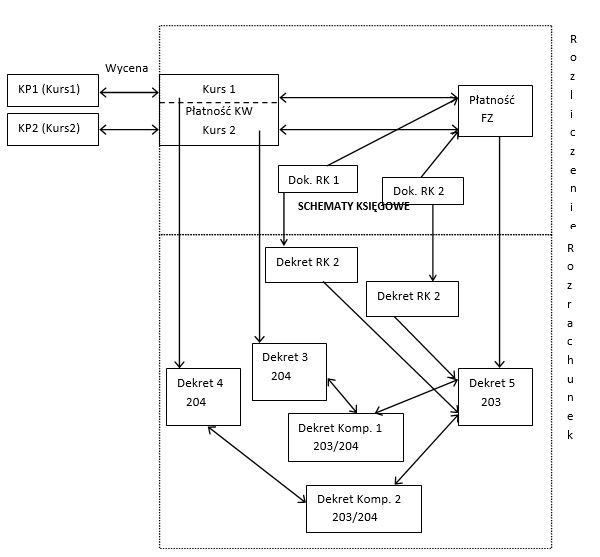 Wycena

KP1 (Kurs1)

KP2 (Kurs2)

Kurs 1
Płatność KW
Kurs 2

Płatność FZ

Dok. RK 1

Dok. RK 2

SCHEMATY KSIĘGOWE

Dekret RK 2

Dekret RK 2

Dekret 3
204

Dekret 4
204

Dekret 5
203

Dekret Komp. 1
203/204

Dekret Komp. 2
203/204

Rozliczenie Rozrachunek